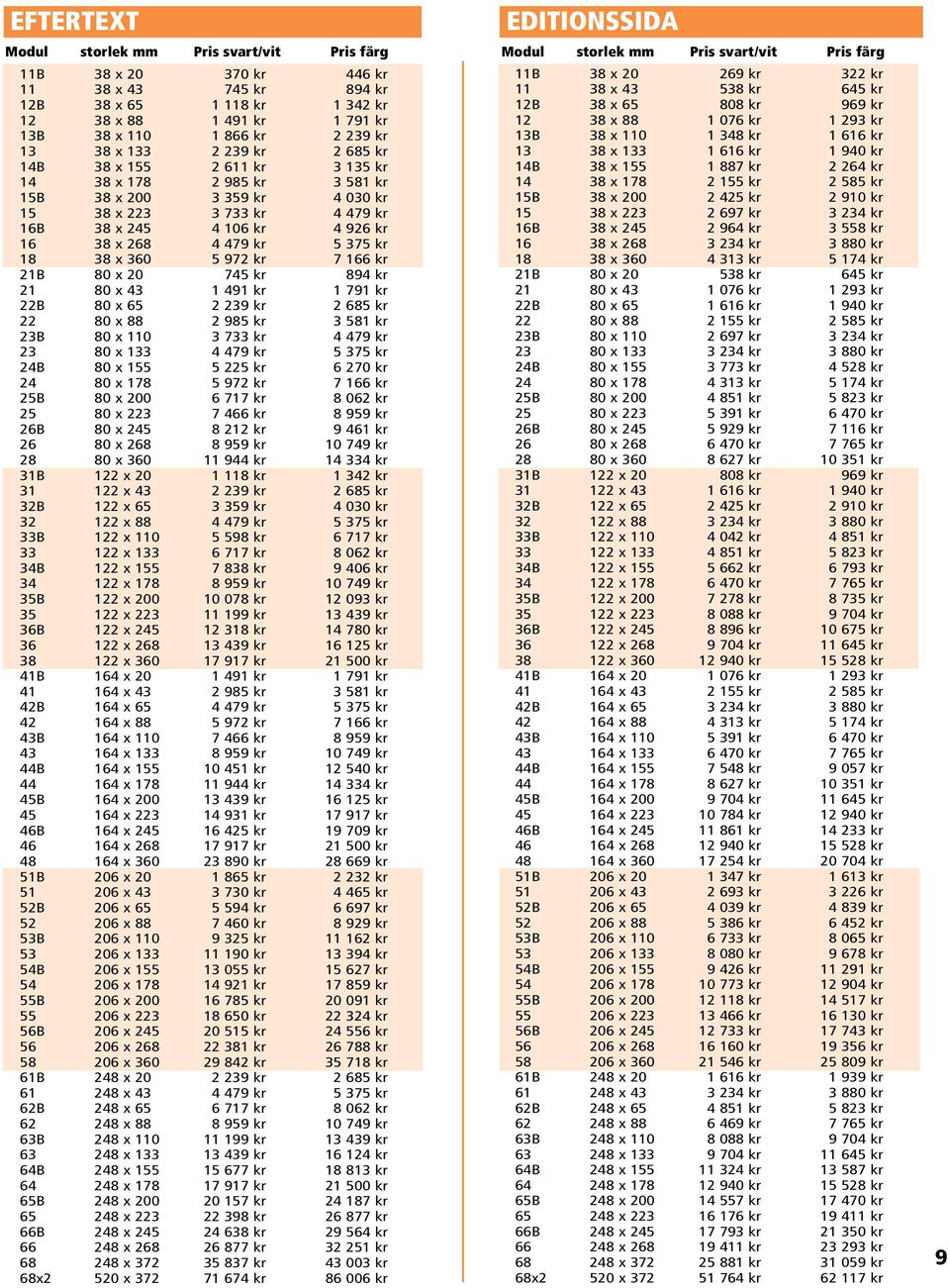 EFTERTEXT

| Modul | storlek mm | Pris svart/vit | Pris färg |
|---|---|---|---|
| 11B | 38 x 20 | 370 kr | 446 kr |
| 11 | 38 x 43 | 745 kr | 894 kr |
| 12B | 38 x 65 | 1 118 kr | 1 342 kr |
| 12 | 38 x 88 | 1 491 kr | 1 791 kr |
| 13B | 38 x 110 | 1 866 kr | 2 239 kr |
| 13 | 38 x 133 | 2 239 kr | 2 685 kr |
| 14B | 38 x 155 | 2 611 kr | 3 135 kr |
| 14 | 38 x 178 | 2 985 kr | 3 581 kr |
| 15B | 38 x 200 | 3 359 kr | 4 030 kr |
| 15 | 38 x 223 | 3 733 kr | 4 479 kr |
| 16B | 38 x 245 | 4 106 kr | 4 926 kr |
| 16 | 38 x 268 | 4 479 kr | 5 375 kr |
| 18 | 38 x 360 | 5 972 kr | 7 166 kr |
| 21B | 80 x 20 | 745 kr | 894 kr |
| 21 | 80 x 43 | 1 491 kr | 1 791 kr |
| 22B | 80 x 65 | 2 239 kr | 2 685 kr |
| 22 | 80 x 88 | 2 985 kr | 3 581 kr |
| 23B | 80 x 110 | 3 733 kr | 4 479 kr |
| 23 | 80 x 133 | 4 479 kr | 5 375 kr |
| 24B | 80 x 155 | 5 225 kr | 6 270 kr |
| 24 | 80 x 178 | 5 972 kr | 7 166 kr |
| 25B | 80 x 200 | 6 717 kr | 8 062 kr |
| 25 | 80 x 223 | 7 466 kr | 8 959 kr |
| 26B | 80 x 245 | 8 212 kr | 9 461 kr |
| 26 | 80 x 268 | 8 959 kr | 10 749 kr |
| 28 | 80 x 360 | 11 944 kr | 14 334 kr |
| 31B | 122 x 20 | 1 118 kr | 1 342 kr |
| 31 | 122 x 43 | 2 239 kr | 2 685 kr |
| 32B | 122 x 65 | 3 359 kr | 4 030 kr |
| 32 | 122 x 88 | 4 479 kr | 5 375 kr |
| 33B | 122 x 110 | 5 598 kr | 6 717 kr |
| 33 | 122 x 133 | 6 717 kr | 8 062 kr |
| 34B | 122 x 155 | 7 838 kr | 9 406 kr |
| 34 | 122 x 178 | 8 959 kr | 10 749 kr |
| 35B | 122 x 200 | 10 078 kr | 12 093 kr |
| 35 | 122 x 223 | 11 199 kr | 13 439 kr |
| 36B | 122 x 245 | 12 318 kr | 14 780 kr |
| 36 | 122 x 268 | 13 439 kr | 16 125 kr |
| 38 | 122 x 360 | 17 917 kr | 21 500 kr |
| 41B | 164 x 20 | 1 491 kr | 1 791 kr |
| 41 | 164 x 43 | 2 985 kr | 3 581 kr |
| 42B | 164 x 65 | 4 479 kr | 5 375 kr |
| 42 | 164 x 88 | 5 972 kr | 7 166 kr |
| 43B | 164 x 110 | 7 466 kr | 8 959 kr |
| 43 | 164 x 133 | 8 959 kr | 10 749 kr |
| 44B | 164 x 155 | 10 451 kr | 12 540 kr |
| 44 | 164 x 178 | 11 944 kr | 14 334 kr |
| 45B | 164 x 200 | 13 439 kr | 16 125 kr |
| 45 | 164 x 223 | 14 931 kr | 17 917 kr |
| 46B | 164 x 245 | 16 425 kr | 19 709 kr |
| 46 | 164 x 268 | 17 917 kr | 21 500 kr |
| 48 | 164 x 360 | 23 890 kr | 28 669 kr |
| 51B | 206 x 20 | 1 865 kr | 2 232 kr |
| 51 | 206 x 43 | 3 730 kr | 4 465 kr |
| 52B | 206 x 65 | 5 594 kr | 6 697 kr |
| 52 | 206 x 88 | 7 460 kr | 8 929 kr |
| 53B | 206 x 110 | 9 325 kr | 11 162 kr |
| 53 | 206 x 133 | 11 190 kr | 13 394 kr |
| 54B | 206 x 155 | 13 055 kr | 15 627 kr |
| 54 | 206 x 178 | 14 921 kr | 17 859 kr |
| 55B | 206 x 200 | 16 785 kr | 20 091 kr |
| 55 | 206 x 223 | 18 650 kr | 22 324 kr |
| 56B | 206 x 245 | 20 515 kr | 24 556 kr |
| 56 | 206 x 268 | 22 381 kr | 26 788 kr |
| 58 | 206 x 360 | 29 842 kr | 35 718 kr |
| 61B | 248 x 20 | 2 239 kr | 2 685 kr |
| 61 | 248 x 43 | 4 479 kr | 5 375 kr |
| 62B | 248 x 65 | 6 717 kr | 8 062 kr |
| 62 | 248 x 88 | 8 959 kr | 10 749 kr |
| 63B | 248 x 110 | 11 199 kr | 13 439 kr |
| 63 | 248 x 133 | 13 439 kr | 16 124 kr |
| 64B | 248 x 155 | 15 677 kr | 18 813 kr |
| 64 | 248 x 178 | 17 917 kr | 21 500 kr |
| 65B | 248 x 200 | 20 157 kr | 24 187 kr |
| 65 | 248 x 223 | 22 398 kr | 26 877 kr |
| 66B | 248 x 245 | 24 638 kr | 29 564 kr |
| 66 | 248 x 268 | 26 877 kr | 32 251 kr |
| 68 | 248 x 372 | 35 837 kr | 43 003 kr |
| 68x2 | 520 x 372 | 71 674 kr | 86 006 kr |

EDITIONSSIDA

| Modul | storlek mm | Pris svart/vit | Pris färg |
|---|---|---|---|
| 11B | 38 x 20 | 269 kr | 322 kr |
| 11 | 38 x 43 | 538 kr | 645 kr |
| 12B | 38 x 65 | 808 kr | 969 kr |
| 12 | 38 x 88 | 1 076 kr | 1 293 kr |
| 13B | 38 x 110 | 1 348 kr | 1 616 kr |
| 13 | 38 x 133 | 1 616 kr | 1 940 kr |
| 14B | 38 x 155 | 1 887 kr | 2 264 kr |
| 14 | 38 x 178 | 2 155 kr | 2 585 kr |
| 15B | 38 x 200 | 2 425 kr | 2 910 kr |
| 15 | 38 x 223 | 2 697 kr | 3 234 kr |
| 16B | 38 x 245 | 2 964 kr | 3 558 kr |
| 16 | 38 x 268 | 3 234 kr | 3 880 kr |
| 18 | 38 x 360 | 4 313 kr | 5 174 kr |
| 21B | 80 x 20 | 538 kr | 645 kr |
| 21 | 80 x 43 | 1 076 kr | 1 293 kr |
| 22B | 80 x 65 | 1 616 kr | 1 940 kr |
| 22 | 80 x 88 | 2 155 kr | 2 585 kr |
| 23B | 80 x 110 | 2 697 kr | 3 234 kr |
| 23 | 80 x 133 | 3 234 kr | 3 880 kr |
| 24B | 80 x 155 | 3 773 kr | 4 528 kr |
| 24 | 80 x 178 | 4 313 kr | 5 174 kr |
| 25B | 80 x 200 | 4 851 kr | 5 823 kr |
| 25 | 80 x 223 | 5 391 kr | 6 470 kr |
| 26B | 80 x 245 | 5 929 kr | 7 116 kr |
| 26 | 80 x 268 | 6 470 kr | 7 765 kr |
| 28 | 80 x 360 | 8 627 kr | 10 351 kr |
| 31B | 122 x 20 | 808 kr | 969 kr |
| 31 | 122 x 43 | 1 616 kr | 1 940 kr |
| 32B | 122 x 65 | 2 425 kr | 2 910 kr |
| 32 | 122 x 88 | 3 234 kr | 3 880 kr |
| 33B | 122 x 110 | 4 042 kr | 4 851 kr |
| 33 | 122 x 133 | 4 851 kr | 5 823 kr |
| 34B | 122 x 155 | 5 662 kr | 6 793 kr |
| 34 | 122 x 178 | 6 470 kr | 7 765 kr |
| 35B | 122 x 200 | 7 278 kr | 8 735 kr |
| 35 | 122 x 223 | 8 088 kr | 9 704 kr |
| 36B | 122 x 245 | 8 896 kr | 10 675 kr |
| 36 | 122 x 268 | 9 704 kr | 11 645 kr |
| 38 | 122 x 360 | 12 940 kr | 15 528 kr |
| 41B | 164 x 20 | 1 076 kr | 1 293 kr |
| 41 | 164 x 43 | 2 155 kr | 2 585 kr |
| 42B | 164 x 65 | 3 234 kr | 3 880 kr |
| 42 | 164 x 88 | 4 313 kr | 5 174 kr |
| 43B | 164 x 110 | 5 391 kr | 6 470 kr |
| 43 | 164 x 133 | 6 470 kr | 7 765 kr |
| 44B | 164 x 155 | 7 548 kr | 9 057 kr |
| 44 | 164 x 178 | 8 627 kr | 10 351 kr |
| 45B | 164 x 200 | 9 704 kr | 11 645 kr |
| 45 | 164 x 223 | 10 784 kr | 12 940 kr |
| 46B | 164 x 245 | 11 861 kr | 14 233 kr |
| 46 | 164 x 268 | 12 940 kr | 15 528 kr |
| 48 | 164 x 360 | 17 254 kr | 20 704 kr |
| 51B | 206 x 20 | 1 347 kr | 1 613 kr |
| 51 | 206 x 43 | 2 693 kr | 3 226 kr |
| 52B | 206 x 65 | 4 039 kr | 4 839 kr |
| 52 | 206 x 88 | 5 386 kr | 6 452 kr |
| 53B | 206 x 110 | 6 733 kr | 8 065 kr |
| 53 | 206 x 133 | 8 080 kr | 9 678 kr |
| 54B | 206 x 155 | 9 426 kr | 11 291 kr |
| 54 | 206 x 178 | 10 773 kr | 12 904 kr |
| 55B | 206 x 200 | 12 118 kr | 14 517 kr |
| 55 | 206 x 223 | 13 466 kr | 16 130 kr |
| 56B | 206 x 245 | 12 733 kr | 17 743 kr |
| 56 | 206 x 268 | 16 160 kr | 19 356 kr |
| 58 | 206 x 360 | 21 546 kr | 25 809 kr |
| 61B | 248 x 20 | 1 616 kr | 1 939 kr |
| 61 | 248 x 43 | 3 234 kr | 3 880 kr |
| 62B | 248 x 65 | 4 851 kr | 5 823 kr |
| 62 | 248 x 88 | 6 469 kr | 7 765 kr |
| 63B | 248 x 110 | 8 088 kr | 9 704 kr |
| 63 | 248 x 133 | 9 704 kr | 11 645 kr |
| 64B | 248 x 155 | 11 324 kr | 13 587 kr |
| 64 | 248 x 178 | 12 940 kr | 15 528 kr |
| 65B | 248 x 200 | 14 557 kr | 17 470 kr |
| 65 | 248 x 223 | 16 176 kr | 19 411 kr |
| 66B | 248 x 245 | 17 793 kr | 21 350 kr |
| 66 | 248 x 268 | 19 411 kr | 23 293 kr |
| 68 | 248 x 372 | 25 881 kr | 31 059 kr |
| 68x2 | 520 x 372 | 51 764 kr | 62 117 kr |

9